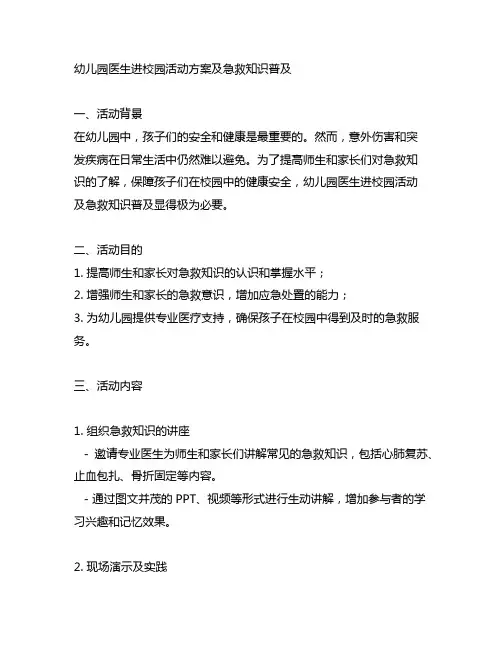 幼儿园医生进校园活动方案及急救知识普及

一、活动背景
在幼儿园中，孩子们的安全和健康是最重要的。然而，意外伤害和突发疾病在日常生活中仍然难以避免。为了提高师生和家长们对急救知识的了解，保障孩子们在校园中的健康安全，幼儿园医生进校园活动及急救知识普及显得极为必要。

二、活动目的
1. 提高师生和家长对急救知识的认识和掌握水平；
2. 增强师生和家长的急救意识，增加应急处置的能力；
3. 为幼儿园提供专业医疗支持，确保孩子在校园中得到及时的急救服务。

三、活动内容

1. 组织急救知识的讲座
- 邀请专业医生为师生和家长们讲解常见的急救知识，包括心肺复苏、止血包扎、骨折固定等内容。
- 通过图文并茂的 PPT、视频等形式进行生动讲解，增加参与者的学习兴趣和记忆效果。

2. 现场演示及实践